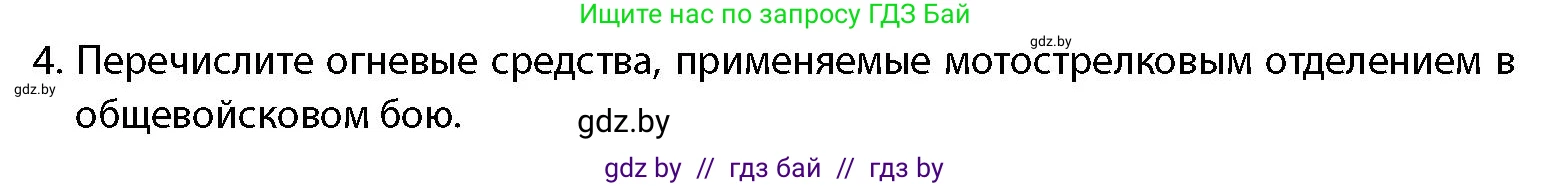 Ищите нас по запросу ГДЗ Бай

gdz.by

4. Перечислите огневые средства, применяемые мотострелковым отделением в общевойсковом бою.

gdz.by

gdz.by

gdz by // гдз бай // гдз by